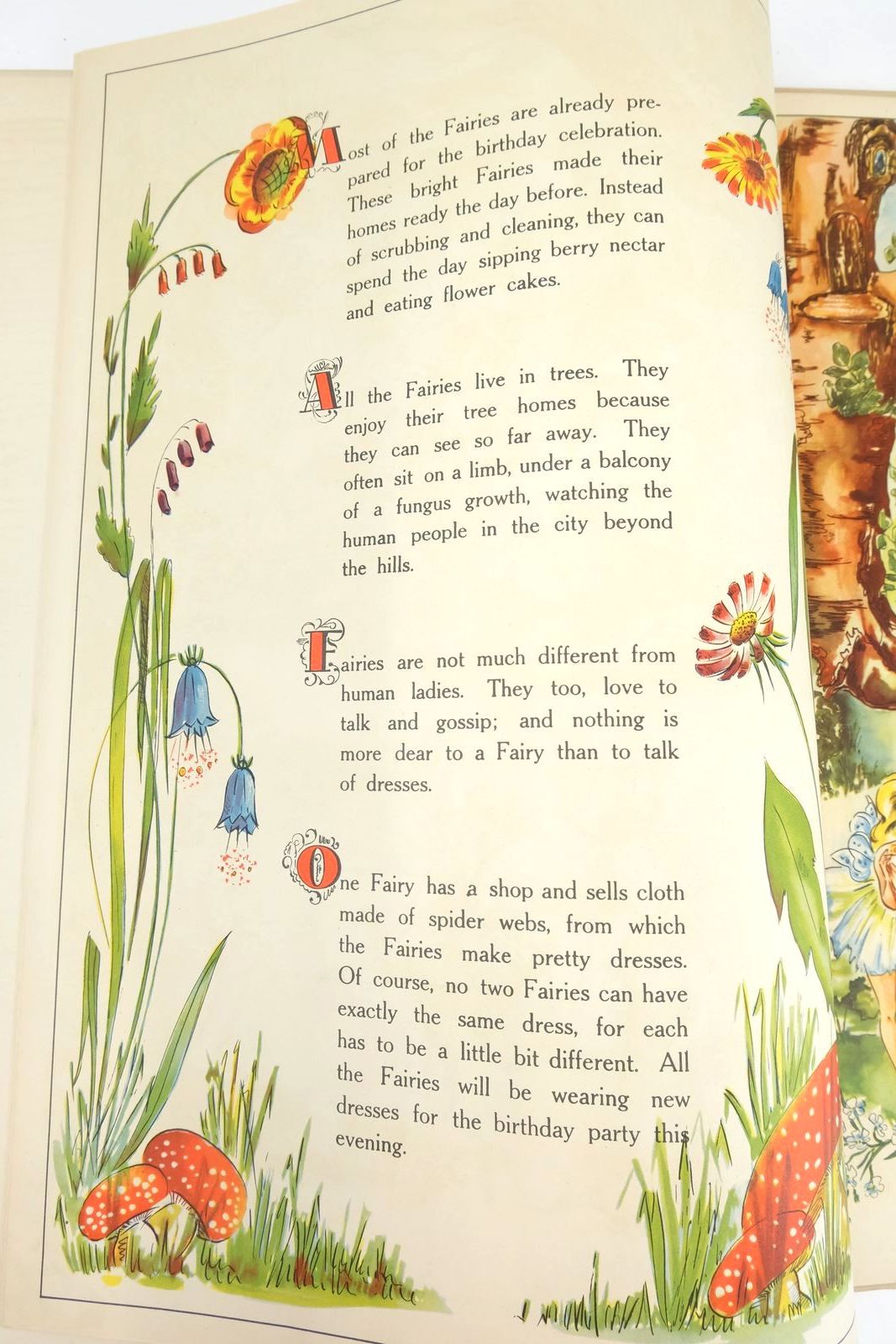 Most of the Fairies are already prepared for the birthday celebration. These bright Fairies made their homes ready the day before. Instead of scrubbing and cleaning, they can spend the day sipping berry nectar and eating flower cakes.

All the Fairies live in trees. They enjoy their tree homes because they can see so far away. They often sit on a limb, under a balcony of a fungus growth, watching the human people in the city beyond the hills.

Fairies are not much different from human ladies. They too, love to talk and gossip; and nothing is more dear to a Fairy than to talk of dresses.

One Fairy has a shop and sells cloth made of spider webs, from which the Fairies make pretty dresses. Of course, no two Fairies can have exactly the same dress, for each has to be a little bit different. All the Fairies will be wearing new dresses for the birthday party this evening.